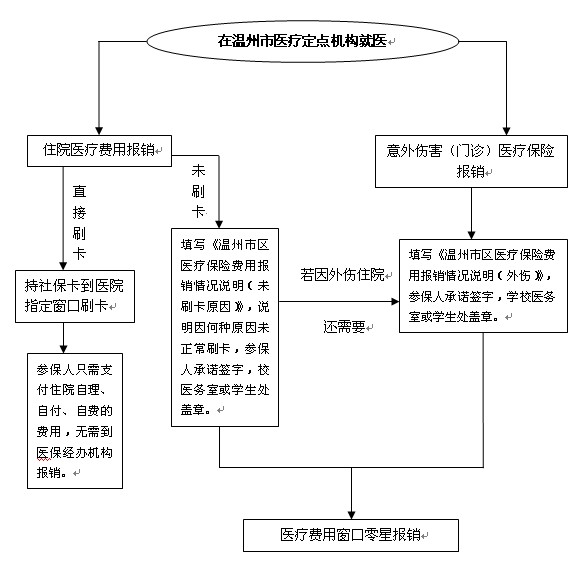 在温州市医疗定点机构就医

住院医疗费用报销

意外伤害（门诊）医疗保险报销

直接刷卡

未刷卡

持社保卡到医院指定窗口刷卡

填写《温州市区医疗保险费用报销情况说明（未刷卡原因）》，说明因何种原因未正常刷卡，参保人承诺签字，校医务室或学生处盖章。

若因外伤住院

还需要

填写《温州市区医疗保险费用报销情况说明（外伤）》，参保人承诺签字，学校医务室或学生处盖章。

参保人只需支付住院自理、自付、自费的费用，无需到医保经办机构报销。

医疗费用窗口零星报销